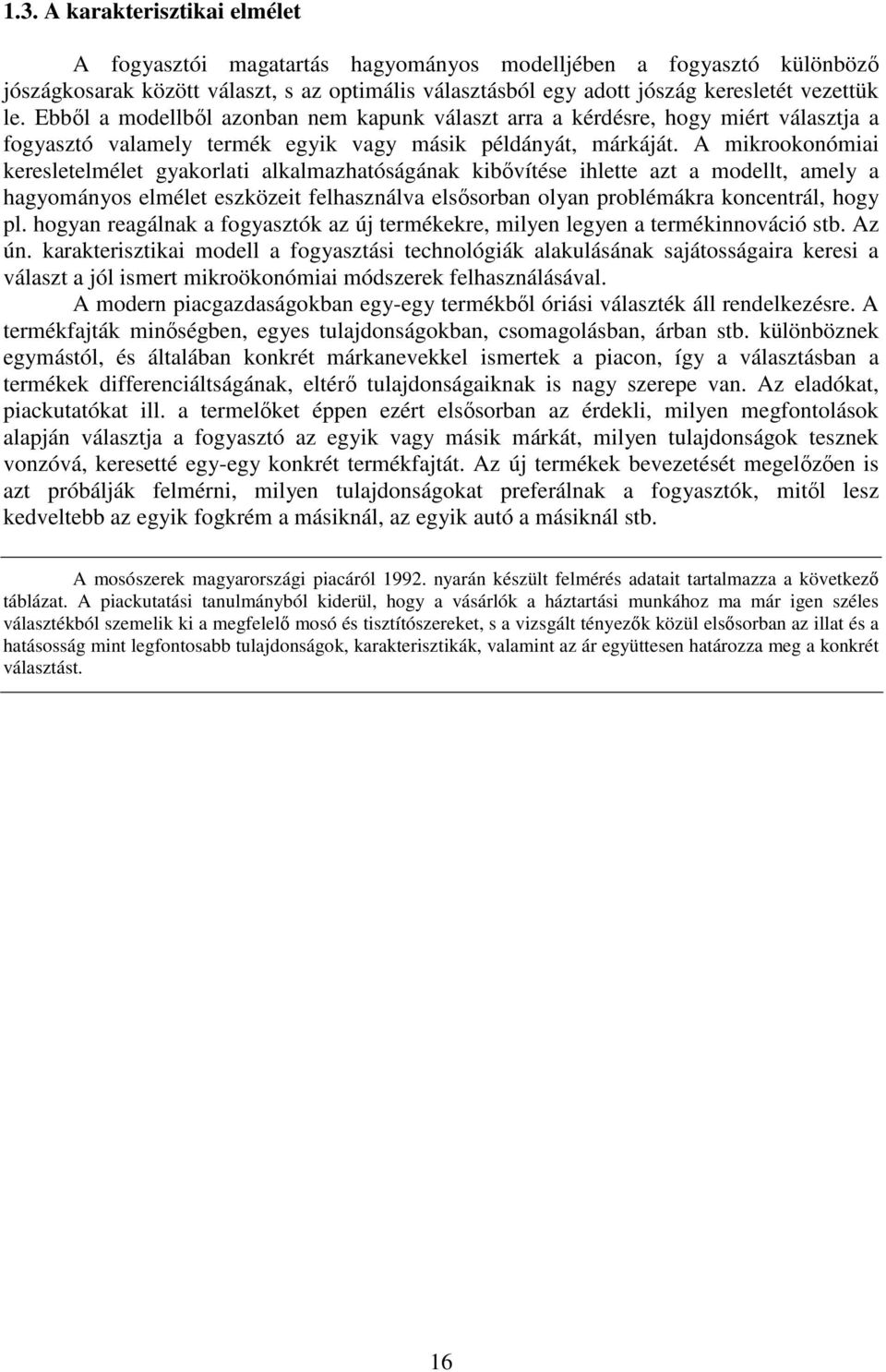 1.3. A karakterisztikai elmélet

A fogyasztói magatartás hagyományos modelljében a fogyasztó különböző jószágkosarak között választ, s az optimális választásból egy adott jószág keresletét vezettük le. Ebből a modellből azonban nem kapunk választ arra a kérdésre, hogy miért választja a fogyasztó valamely termék egyik vagy másik példányát, márkáját. A mikrookonómiai keresletelmélet gyakorlati alkalmazhatóságának kibővítése ihlette azt a modellt, amely a hagyományos elmélet eszközeit felhasználva elsősorban olyan problémákra koncentrál, hogy pl. hogyan reagálnak a fogyasztók az új termékekre, milyen legyen a termékinnováció stb. Az ún. karakterisztikai modell a fogyasztási technológiák alakulásának sajátosságaira keresi a választ a jól ismert mikroökonómiai módszerek felhasználásával.

A modern piacgazdaságokban egy-egy termékből óriási választék áll rendelkezésre. A termékfajták minőségben, egyes tulajdonságokban, csomagolásban, árban stb. különböznek egymástól, és általában konkrét márkanevekkel ismertek a piacon, így a választásban a termékek differenciáltságának, eltérő tulajdonságaiknak is nagy szerepe van. Az eladókat, piackutatókat ill. a termelőket éppen ezért elsősorban az érdekli, milyen megfontolások alapján választja a fogyasztó az egyik vagy másik márkát, milyen tulajdonságok tesznek vonzóvá, keresetté egy-egy konkrét termékfajtát. Az új termékek bevezetését megelőzően is azt próbálják felmérni, milyen tulajdonságokat preferálnak a fogyasztók, mitől lesz kedveltebb az egyik fogkrém a másiknál, az egyik autó a másiknál stb.

A mosószerek magyarországi piacáról 1992. nyarán készült felmérés adatait tartalmazza a következő táblázat. A piackutatási tanulmányból kiderül, hogy a vásárlók a háztartási munkához ma már igen széles választékból szemelik ki a megfelelő mosó és tisztítószereket, s a vizsgált tényezők közül elsősorban az illat és a hatásosság mint legfontosabb tulajdonságok, karakterisztikák, valamint az ár együttesen határozza meg a konkrét választást.

16